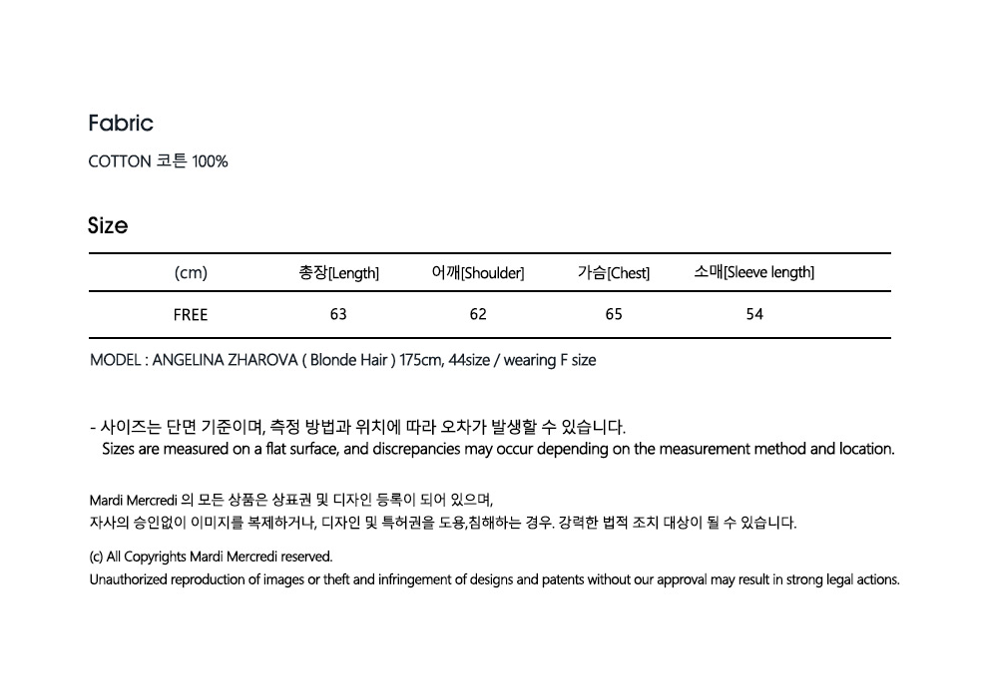 Fabric

COTTON 코튼 100%

Size

| (cm) | 총장[Length] | 어깨[Shoulder] | 가슴[Chest] | 소매[Sleeve length] |
|---|---|---|---|---|
| FREE | 63 | 62 | 65 | 54 |

MODEL : ANGELINA ZHAROVA ( Blonde Hair ) 175cm, 44size / wearing F size

- 사이즈는 단면 기준이며, 측정 방법과 위치에 따라 오차가 발생할 수 있습니다.
Sizes are measured on a flat surface, and discrepancies may occur depending on the measurement method and location.

Mardi Mercredi 의 모든 상품은 상표권 및 디자인 등록이 되어 있으며,
자사의 승인없이 이미지를 복제하거나, 디자인 및 특허권을 도용,침해하는 경우. 강력한 법적 조치 대상이 될 수 있습니다.

(c) All Copyrights Mardi Mercredi reserved.
Unauthorized reproduction of images or theft and infringement of designs and patents without our approval may result in strong legal actions.